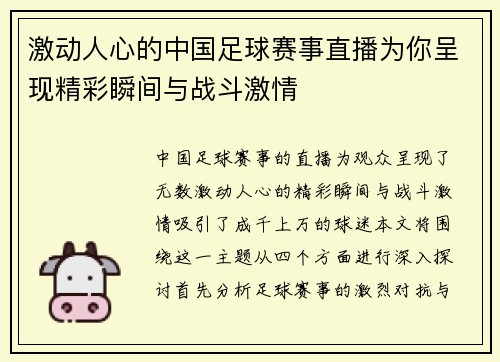 激动人心的中国足球赛事直播为你呈现精彩瞬间与战斗激情

中国足球赛事的直播为观众呈现了无数激动人心的精彩瞬间与战斗激情吸引了成千上万的球迷本文将围绕这一主题从四个方面进行深入探讨首先分析足球赛事的激烈对抗与